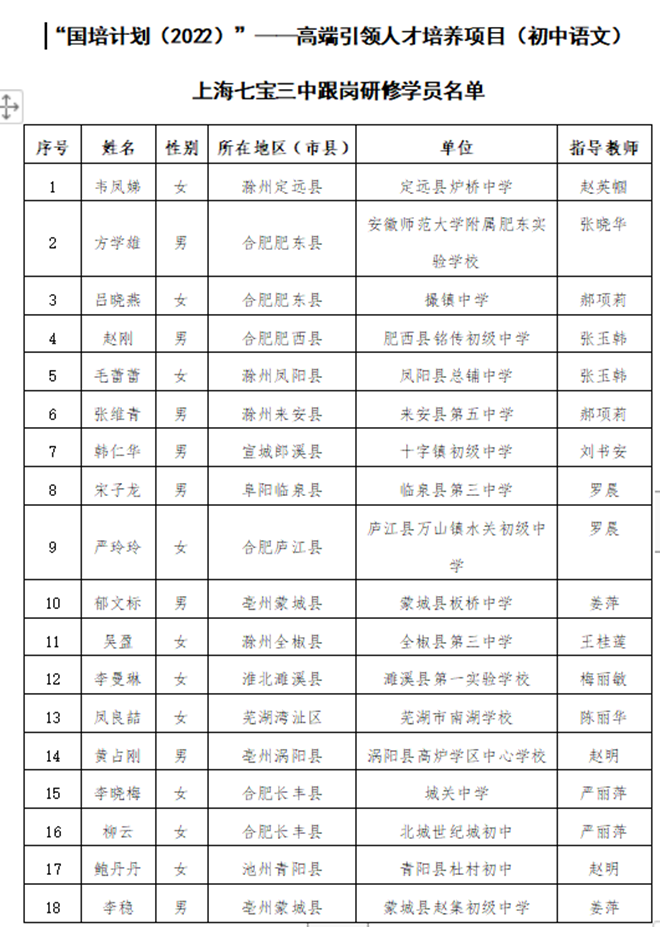 “国培计划（2022）”——高端引领人才培养项目（初中语文）

上海七宝三中跟岗研修学员名单

| 序号 | 姓名 | 性别 | 所在地区（市县） | 单位 | 指导教师 |
|---|---|---|---|---|---|
| 1 | 韦凤娣 | 女 | 滁州定远县 | 定远县炉桥中学 | 赵英帼 |
| 2 | 方学雄 | 男 | 合肥肥东县 | 安徽师范大学附属肥东实验学校 | 张晓华 |
| 3 | 吕晓燕 | 女 | 合肥肥东县 | 撮镇中学 | 郝项莉 |
| 4 | 赵刚 | 男 | 合肥肥西县 | 肥西县铭传初级中学 | 张玉韩 |
| 5 | 毛蕾蕾 | 女 | 滁州凤阳县 | 凤阳县总铺中学 | 张玉韩 |
| 6 | 张维青 | 男 | 滁州来安县 | 来安县第五中学 | 郝项莉 |
| 7 | 韩仁华 | 男 | 宣城郎溪县 | 十字镇初级中学 | 刘书安 |
| 8 | 宋子龙 | 男 | 阜阳临泉县 | 临泉县第三中学 | 罗晨 |
| 9 | 严玲玲 | 女 | 合肥庐江县 | 庐江县万山镇水关初级中学 | 罗晨 |
| 10 | 郁文标 | 男 | 亳州蒙城县 | 蒙城县板桥中学 | 姜萍 |
| 11 | 吴盈 | 女 | 滁州全椒县 | 全椒县第三中学 | 王桂莲 |
| 12 | 李曼琳 | 女 | 淮北濉溪县 | 濉溪县第一实验学校 | 梅丽敏 |
| 13 | 凤良喆 | 女 | 芜湖湾沚区 | 芜湖市南湖学校 | 陈丽华 |
| 14 | 黄占刚 | 男 | 亳州涡阳县 | 涡阳县高炉学区中心学校 | 赵明 |
| 15 | 李晓梅 | 女 | 合肥长丰县 | 城关中学 | 严丽萍 |
| 16 | 柳云 | 女 | 合肥长丰县 | 北城世纪城初中 | 严丽萍 |
| 17 | 鲍丹丹 | 女 | 池州青阳县 | 青阳县杜村初中 | 赵明 |
| 18 | 李稳 | 男 | 亳州蒙城县 | 蒙城县赵集初级中学 | 姜萍 |